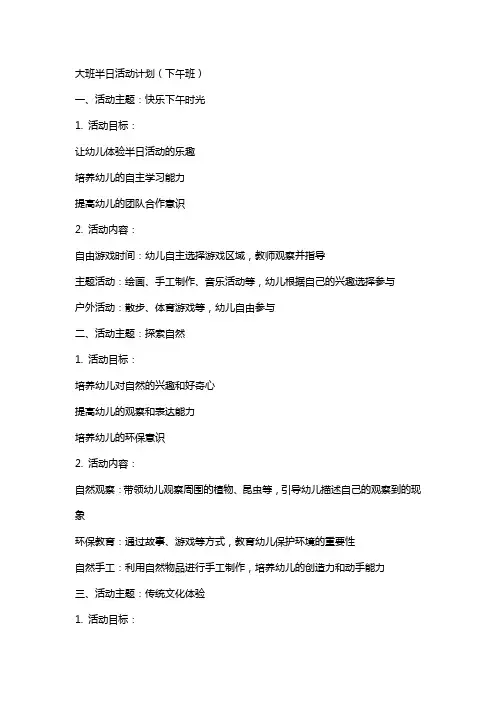 大班半日活动计划（下午班）

一、活动主题：快乐下午时光

1. 活动目标：

让幼儿体验半日活动的乐趣

培养幼儿的自主学习能力

提高幼儿的团队合作意识

2. 活动内容：

自由游戏时间：幼儿自主选择游戏区域，教师观察并指导

主题活动：绘画、手工制作、音乐活动等，幼儿根据自己的兴趣选择参与

户外活动：散步、体育游戏等，幼儿自由参与

二、活动主题：探索自然

1. 活动目标：

培养幼儿对自然的兴趣和好奇心

提高幼儿的观察和表达能力

培养幼儿的环保意识

2. 活动内容：

自然观察：带领幼儿观察周围的植物、昆虫等，引导幼儿描述自己的观察到的现象

环保教育：通过故事、游戏等方式，教育幼儿保护环境的重要性

自然手工：利用自然物品进行手工制作，培养幼儿的创造力和动手能力

三、活动主题：传统文化体验

1. 活动目标：